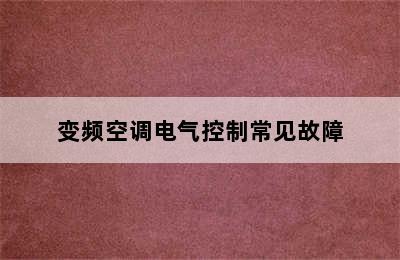 变频空调电气控制常见故障